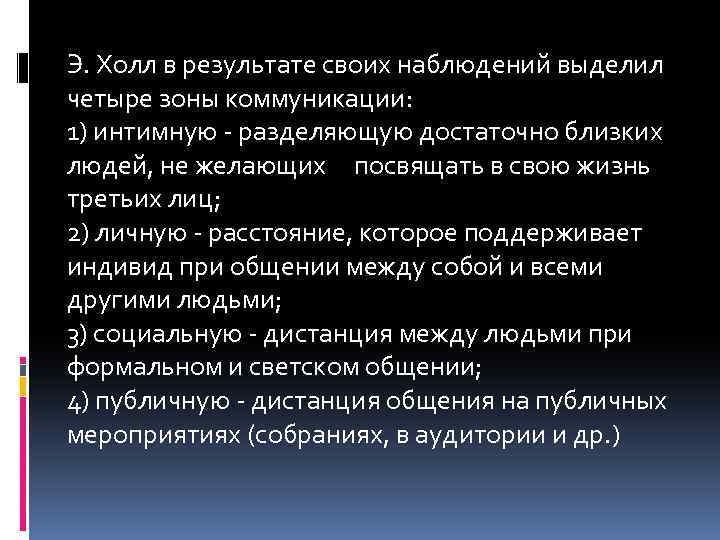 Э. Холл в результате своих наблюдений выделил четыре зоны коммуникации:
1) интимную - разделяющую достаточно близких людей, не желающих посвящать в свою жизнь третьих лиц;
2) личную - расстояние, которое поддерживает индивид при общении между собой и всеми другими людьми;
3) социальную - дистанция между людьми при формальном и светском общении;
4) публичную - дистанция общения на публичных мероприятиях (собраниях, в аудитории и др.)